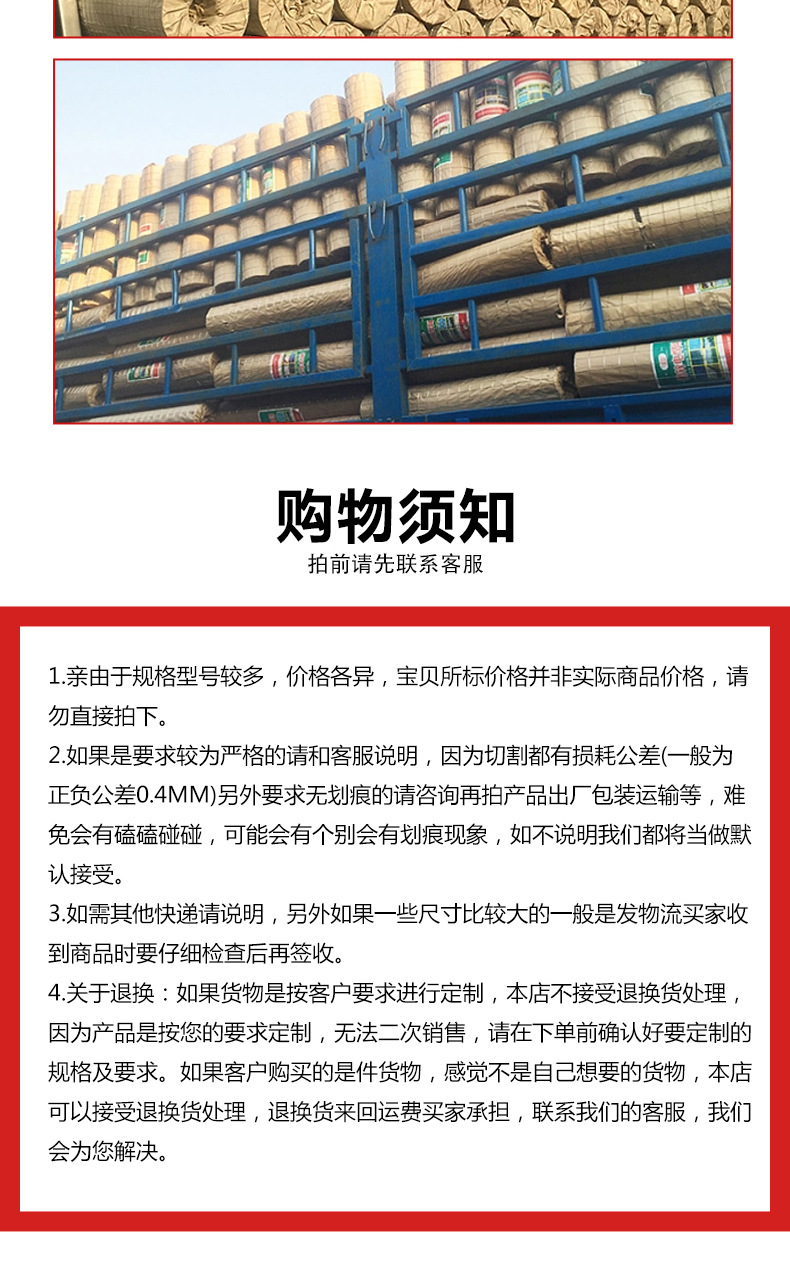 购物须知

拍前请先联系客服

1.亲由于规格型号较多，价格各异，宝贝所标价格并非实际商品价格，请勿直接拍下。

2.如果是要求较为严格的请和客服说明，因为切割都有损耗公差(一般为正负公差0.4MM)另外要求无划痕的请咨询再拍产品出厂包装运输等，难免会有磕磕碰碰，可能会有个别会有划痕现象，如不说明我们都将当做默认接受。

3.如需其他快递请说明，另外如果一些尺寸比较大的一般是发物流买家收到商品时要仔细检查后再签收。

4.关于退换：如果货物是按客户要求进行定制，本店不接受退换货处理，因为产品是按您的要求定制，无法二次销售，请在下单前确认好要定制的规格及要求。如果客户购买的是件货物，感觉不是自己想要的货物，本店可以接受退换货处理，退换货来回运费买家承担，联系我们的客服，我们会为您解决。